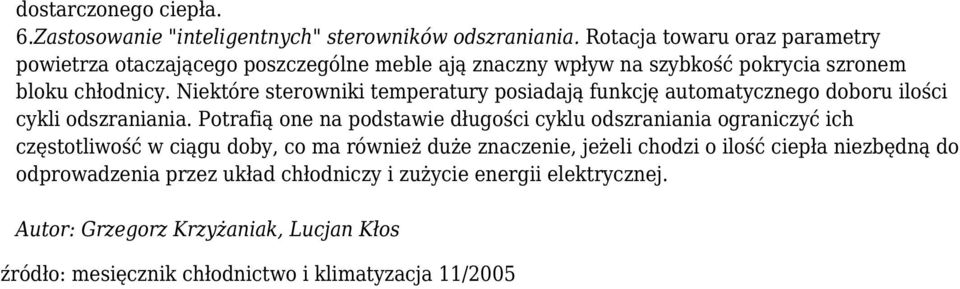 dostarczonego ciepła.
6.Zastosowanie "inteligentnych" sterowników odszraniania. Rotacja towaru oraz parametry powietrza otaczającego poszczególne meble ają znaczny wpływ na szybkość pokrycia szronem bloku chłodnicy. Niektóre sterowniki temperatury posiadają funkcję automatycznego doboru ilości cykli odszraniania. Potrafią one na podstawie długości cyklu odszraniania ograniczyć ich częstotliwość w ciągu doby, co ma również duże znaczenie, jeżeli chodzi o ilość ciepła niezbędną do odprowadzenia przez układ chłodniczy i zużycie energii elektrycznej.

Autor: Grzegorz Krzyżaniak, Lucjan Kłos

źródło: mesięcznik chłodnictwo i klimatyzacja 11/2005